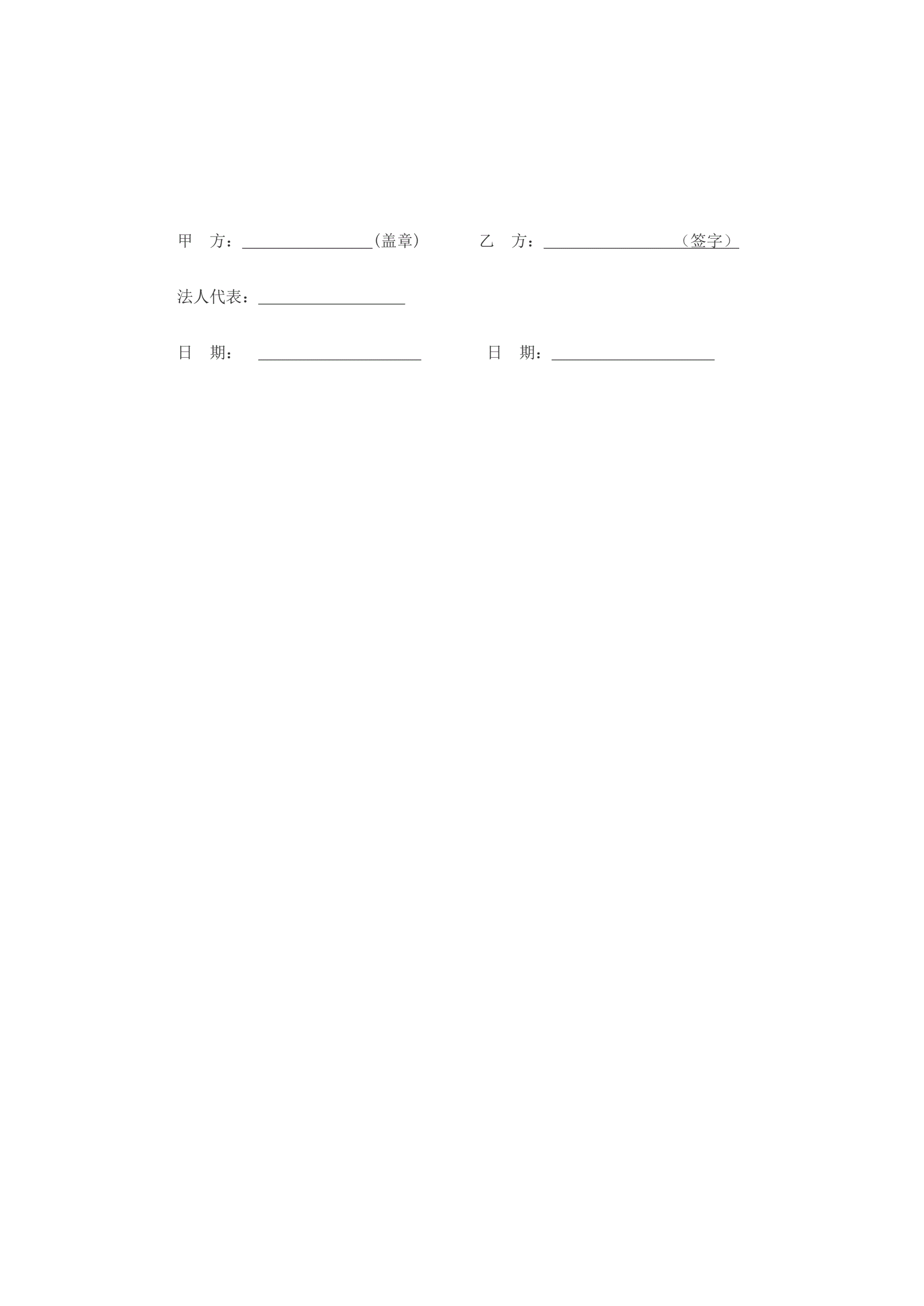 甲　方：________________(盖章)　　　　乙　方：________________（签字）

法人代表：__________________

日　期：　____________________　　　　日　期：____________________